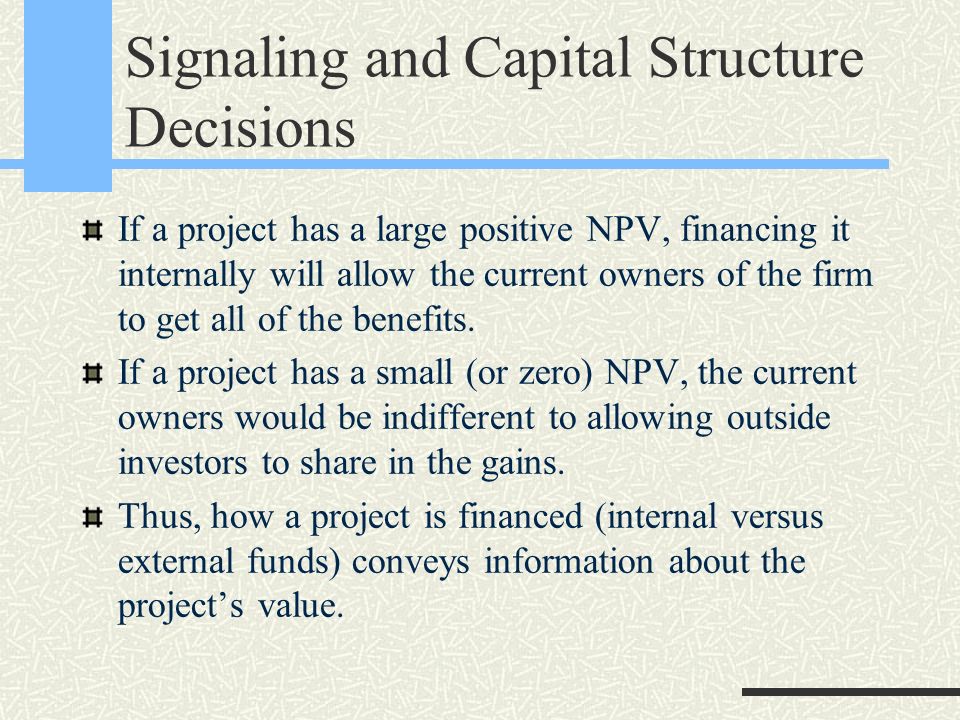 Signaling and Capital Structure Decisions

If a project has a large positive NPV, financing it internally will allow the current owners of the firm to get all of the benefits.

If a project has a small (or zero) NPV, the current owners would be indifferent to allowing outside investors to share in the gains.

Thus, how a project is financed (internal versus external funds) conveys information about the project’s value.